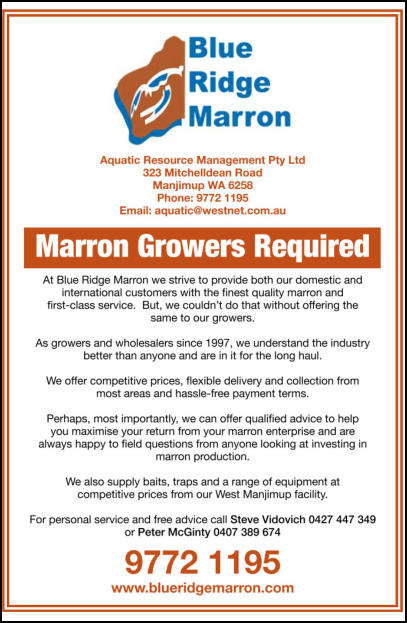 Blue Ridge Marron

Aquatic Resource Management Pty Ltd
323 Mitchelldean Road
Manjimup WA 6258
Phone: 9772 1195
Email: aquatic@westnet.com.au

Marron Growers Required

At Blue Ridge Marron we strive to provide both our domestic and international customers with the finest quality marron and first-class service. But, we couldn't do that without offering the same to our growers.

As growers and wholesalers since 1997, we understand the industry better than anyone and are in it for the long haul.

We offer competitive prices, flexible delivery and collection from most areas and hassle-free payment terms.

Perhaps, most importantly, we can offer qualified advice to help you maximise your return from your marron enterprise and are always happy to field questions from anyone looking at investing in marron production.

We also supply baits, traps and a range of equipment at competitive prices from our West Manjimup facility.

For personal service and free advice call Steve Vidovich 0427 447 349 or Peter McGinty 0407 389 674

9772 1195
www.blueridgemarron.com